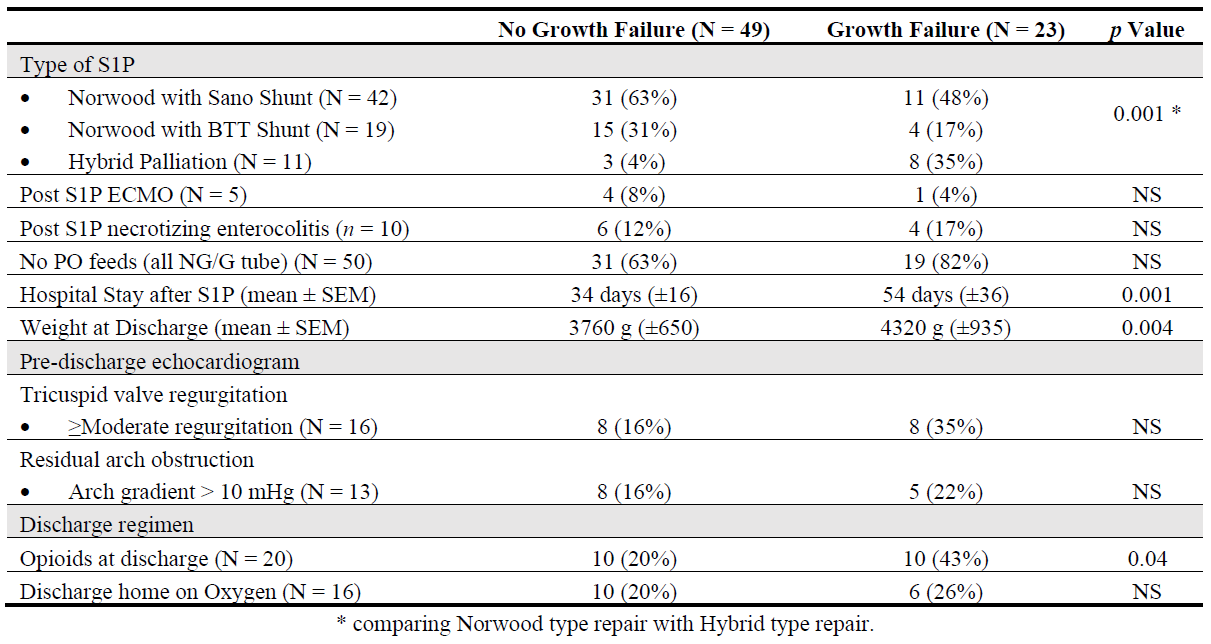 |  | No Growth Failure (N = 49) | Growth Failure (N = 23) | p Value |
|---|---|---|---|
| Type of S1P |  |  |  |
| • Norwood with Sano Shunt (N = 42) | 31 (63%) | 11 (48%) | 0.001 * |
| • Norwood with BTT Shunt (N = 19) | 15 (31%) | 4 (17%) |  |
| • Hybrid Palliation (N = 11) | 3 (4%) | 8 (35%) |  |
| Post S1P ECMO (N = 5) | 4 (8%) | 1 (4%) | NS |
| Post S1P necrotizing enterocolitis (n = 10) | 6 (12%) | 4 (17%) | NS |
| No PO feeds (all NG/G tube) (N = 50) | 31 (63%) | 19 (82%) | NS |
| Hospital Stay after S1P (mean ± SEM) | 34 days (±16) | 54 days (±36) | 0.001 |
| Weight at Discharge (mean ± SEM) | 3760 g (±650) | 4320 g (±935) | 0.004 |
| Pre-discharge echocardiogram |  |  |  |
| Tricuspid valve regurgitation |  |  |  |
| • ≥Moderate regurgitation (N = 16) | 8 (16%) | 8 (35%) | NS |
| Residual arch obstruction |  |  |  |
| • Arch gradient > 10 mHg (N = 13) | 8 (16%) | 5 (22%) | NS |
| Discharge regimen |  |  |  |
| Opioids at discharge (N = 20) | 10 (20%) | 10 (43%) | 0.04 |
| Discharge home on Oxygen (N = 16) | 10 (20%) | 6 (26%) | NS |

* comparing Norwood type repair with Hybrid type repair.